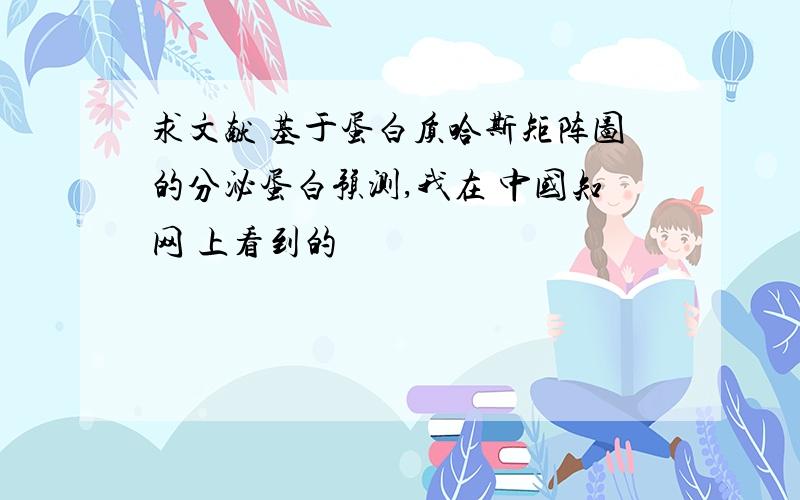 求文献 基于蛋白质哈斯矩阵图的分泌蛋白预测,我在 中国知网 上看到的